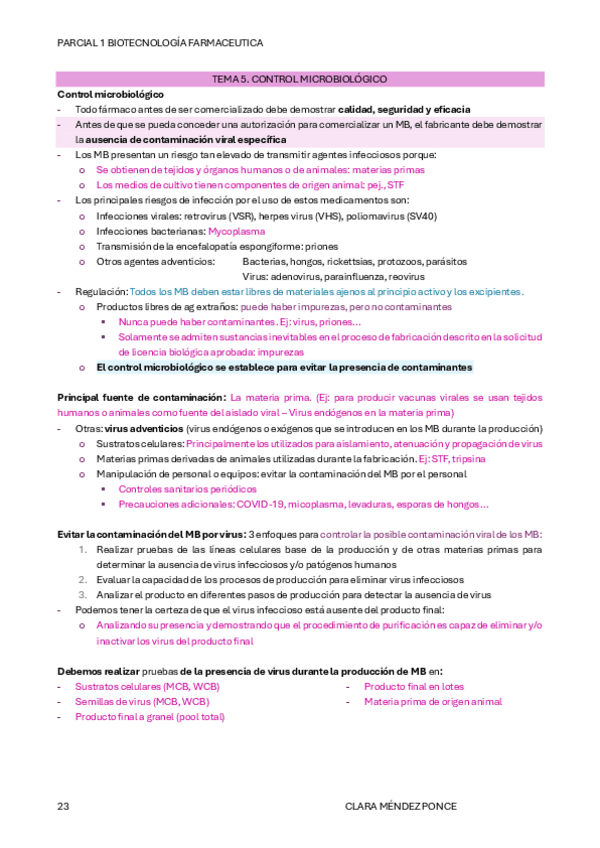 PARCIAL 1 BIOTECNOLOGÍA FARMACEUTICA

TEMA 5. CONTROL MICROBIOLÓGICO

Control microbiológico
- Todo fármaco antes de ser comercializado debe demostrar calidad, seguridad y eficacia
- Antes de que se pueda conceder una autorización para comercializar un MB, el fabricante debe demostrar la ausencia de contaminación viral específica
- Los MB presentan un riesgo tan elevado de transmitir agentes infecciosos porque:
  o Se obtienen de tejidos y órganos humanos o de animales: materias primas
  o Los medios de cultivo tienen componentes de origen animal: pej., STF
- Los principales riesgos de infección por el uso de estos medicamentos son:
  o Infecciones virales: retrovirus (VSR), herpes virus (VHS), poliomavirus (SV40)
  o Infecciones bacterianas: Mycoplasma
  o Transmisión de la encefalopatía espongiforme: priones
  o Otros agentes adventicios: Bacterias, hongos, rickettsias, protozoos, parásitos
    Virus: adenovirus, parainfluenza, reovirus
- Regulación: Todos los MB deben estar libres de materiales ajenos al principio activo y los excipientes.
  o Productos libres de ag extraños: puede haber impurezas, pero no contaminantes
    ▪ Nunca puede haber contaminantes. Ej: virus, priones…
    ▪ Solamente se admiten sustancias inevitables en el proceso de fabricación descrito en la solicitud de licencia biológica aprobada: impurezas
  o El control microbiológico se establece para evitar la presencia de contaminantes

Principal fuente de contaminación: La materia prima. (Ej: para producir vacunas virales se usan tejidos humanos o animales como fuente del aislado viral – Virus endógenos en la materia prima)
- Otras: virus adventicios (virus endógenos o exógenos que se introducen en los MB durante la producción)
  o Sustratos celulares: Principalmente los utilizados para aislamiento, atenuación y propagación de virus
  o Materias primas derivadas de animales utilizadas durante la fabricación. Ej: STF, tripsina
  o Manipulación de personal o equipos: evitar la contaminación del MB por el personal
    ▪ Controles sanitarios periódicos
    ▪ Precauciones adicionales: COVID-19, micoplasma, levaduras, esporas de hongos…

Evitar la contaminación del MB por virus: 3 enfoques para controlar la posible contaminación viral de los MB:
1. Realizar pruebas de las líneas celulares base de la producción y de otras materias primas para determinar la ausencia de virus infecciosos y/o patógenos humanos
2. Evaluar la capacidad de los procesos de producción para eliminar virus infecciosos
3. Analizar el producto en diferentes pasos de producción para detectar la ausencia de virus
- Podemos tener la certeza de que el virus infeccioso está ausente del producto final:
  o Analizando su presencia y demostrando que el procedimiento de purificación es capaz de eliminar y/o inactivar los virus del producto final

Debemos realizar pruebas de la presencia de virus durante la producción de MB en:
- Sustratos celulares (MCB, WCB)
- Semillas de virus (MCB, WCB)
- Producto final a granel (pool total)
- Producto final en lotes
- Materia prima de origen animal

23 CLARA MÉNDEZ PONCE